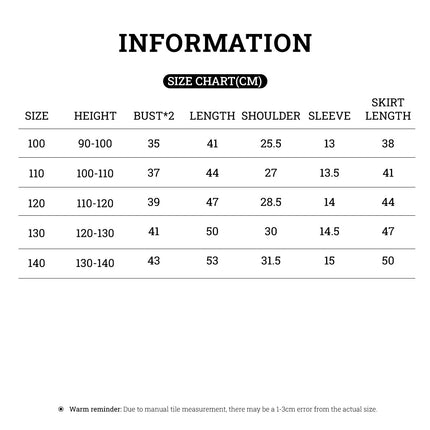 INFORMATION

SIZE CHART(CM)

| SIZE | HEIGHT | BUST*2 | LENGTH | SHOULDER | SLEEVE | SKIRT LENGTH |
|---|---|---|---|---|---|---|
| 100 | 90-100 | 35 | 41 | 25.5 | 13 | 38 |
| 110 | 100-110 | 37 | 44 | 27 | 13.5 | 41 |
| 120 | 110-120 | 39 | 47 | 28.5 | 14 | 44 |
| 130 | 120-130 | 41 | 50 | 30 | 14.5 | 47 |
| 140 | 130-140 | 43 | 53 | 31.5 | 15 | 50 |

Warm reminder: Due to manual tile measurement, there may be a 1-3cm error from the actual size.